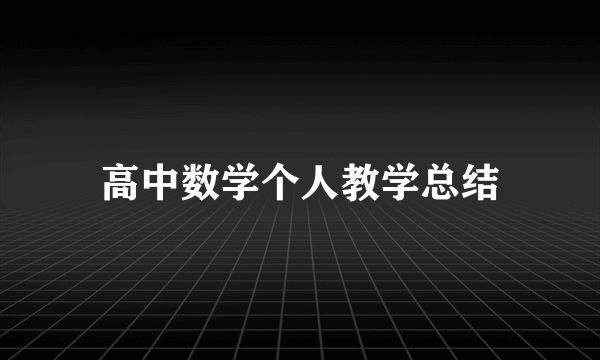 高中数学个人教学总结